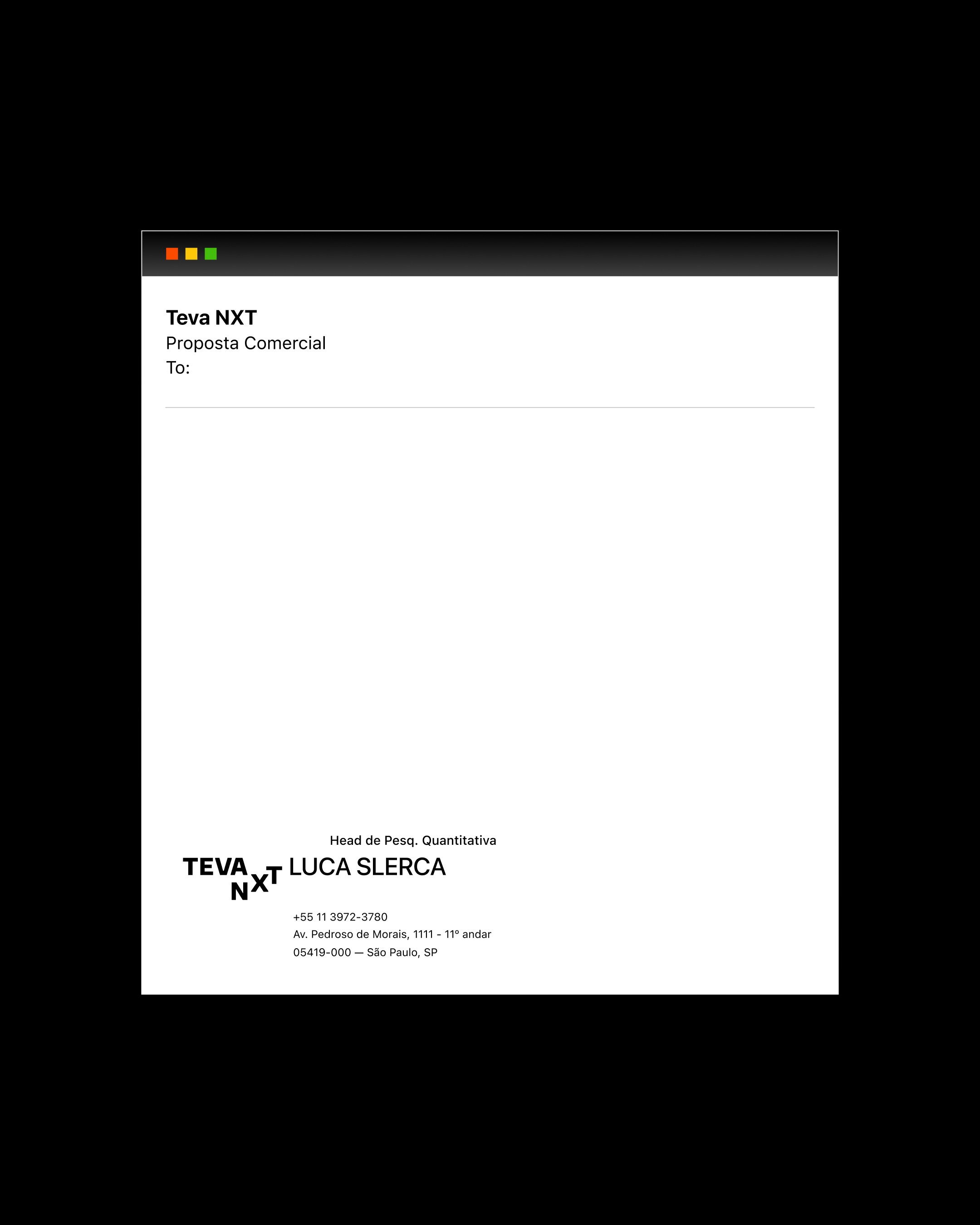 Teva NXT
Proposta Comercial
To:

Head de Pesq. Quantitativa

TEVA NXT

LUCA SLERCA

+55 11 3972-3780
Av. Pedroso de Morais, 1111 - 11º andar
05419-000 — São Paulo, SP